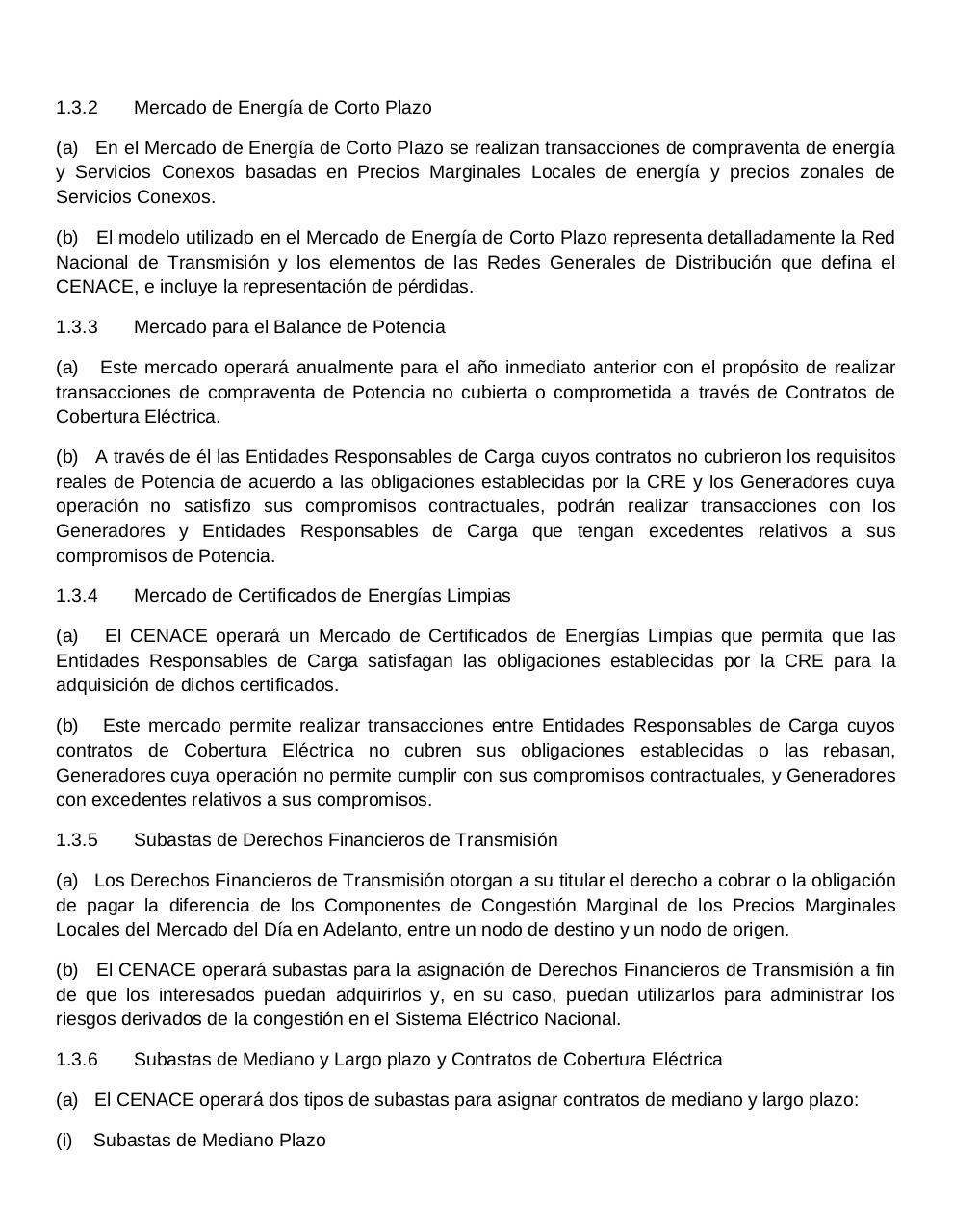 1.3.2 Mercado de Energía de Corto Plazo

(a) En el Mercado de Energía de Corto Plazo se realizan transacciones de compraventa de energía y Servicios Conexos basadas en Precios Marginales Locales de energía y precios zonales de Servicios Conexos.

(b) El modelo utilizado en el Mercado de Energía de Corto Plazo representa detalladamente la Red Nacional de Transmisión y los elementos de las Redes Generales de Distribución que defina el CENACE, e incluye la representación de pérdidas.

1.3.3 Mercado para el Balance de Potencia

(a) Este mercado operará anualmente para el año inmediato anterior con el propósito de realizar transacciones de compraventa de Potencia no cubierta o comprometida a través de Contratos de Cobertura Eléctrica.

(b) A través de él las Entidades Responsables de Carga cuyos contratos no cubrieron los requisitos reales de Potencia de acuerdo a las obligaciones establecidas por la CRE y los Generadores cuya operación no satisfizo sus compromisos contractuales, podrán realizar transacciones con los Generadores y Entidades Responsables de Carga que tengan excedentes relativos a sus compromisos de Potencia.

1.3.4 Mercado de Certificados de Energías Limpias

(a) El CENACE operará un Mercado de Certificados de Energías Limpias que permita que las Entidades Responsables de Carga satisfagan las obligaciones establecidas por la CRE para la adquisición de dichos certificados.

(b) Este mercado permite realizar transacciones entre Entidades Responsables de Carga cuyos contratos de Cobertura Eléctrica no cubren sus obligaciones establecidas o las rebasan, Generadores cuya operación no permite cumplir con sus compromisos contractuales, y Generadores con excedentes relativos a sus compromisos.

1.3.5 Subastas de Derechos Financieros de Transmisión

(a) Los Derechos Financieros de Transmisión otorgan a su titular el derecho a cobrar o la obligación de pagar la diferencia de los Componentes de Congestión Marginal de los Precios Marginales Locales del Mercado del Día en Adelanto, entre un nodo de destino y un nodo de origen.

(b) El CENACE operará subastas para la asignación de Derechos Financieros de Transmisión a fin de que los interesados puedan adquirirlos y, en su caso, puedan utilizarlos para administrar los riesgos derivados de la congestión en el Sistema Eléctrico Nacional.

1.3.6 Subastas de Mediano y Largo plazo y Contratos de Cobertura Eléctrica

(a) El CENACE operará dos tipos de subastas para asignar contratos de mediano y largo plazo:

(i) Subastas de Mediano Plazo